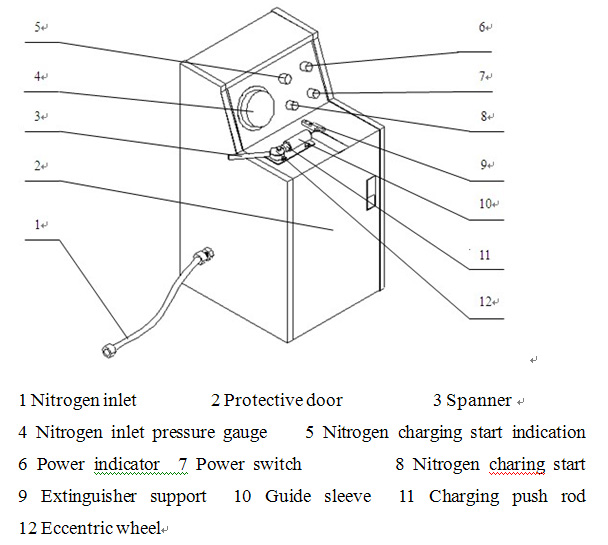 5
4
3
2
1
6
7
8
9
10
11
12

1 Nitrogen inlet 2 Protective door 3 Spanner
4 Nitrogen inlet pressure gauge 5 Nitrogen charging start indication
6 Power indicator 7 Power switch 8 Nitrogen charing start
9 Extinguisher support 10 Guide sleeve 11 Charging push rod
12 Eccentric wheel